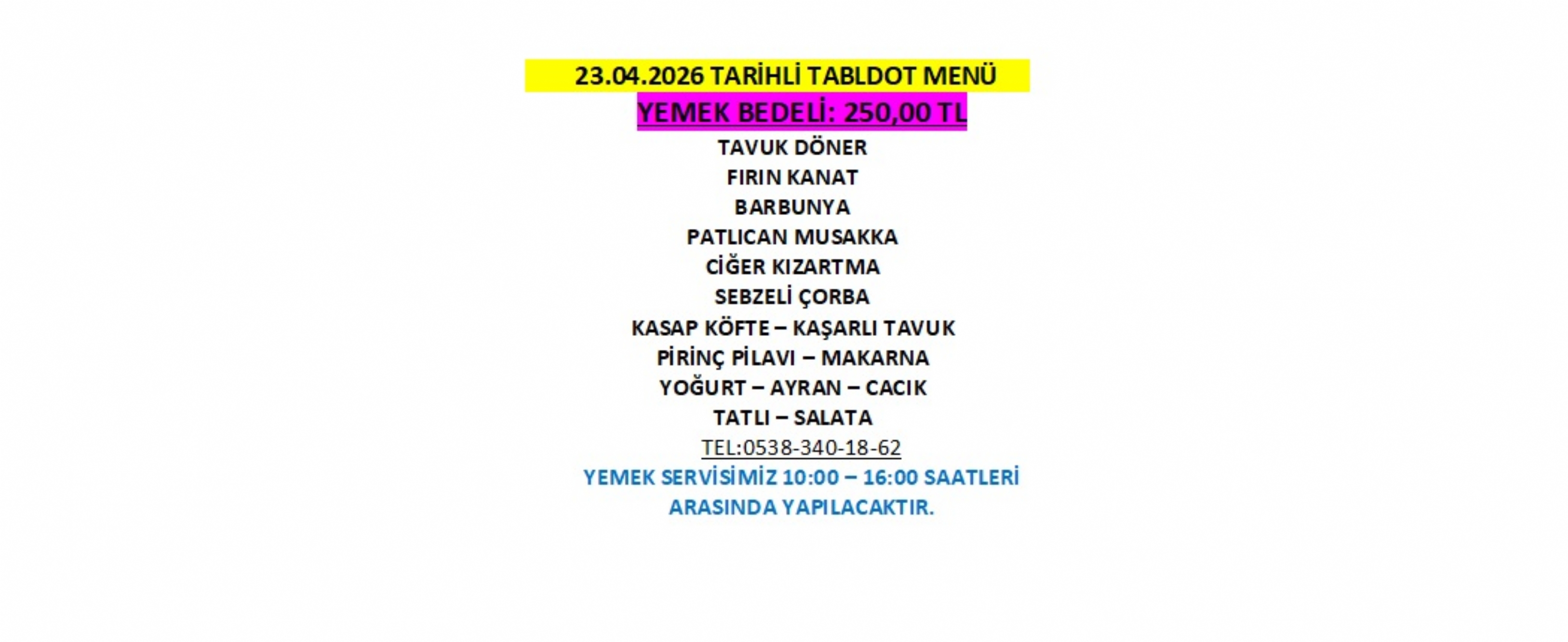 23.04.2026 TARİHLİ TABLDOT MENÜ
YEMEK BEDELİ: 250,00 TL
TAVUK DÖNER
FIRIN KANAT
BARBUNYA
PATLICAN MUSAKKA
CİĞER KIZARTMA
SEBZELİ ÇORBA
KASAP KÖFTE – KAŞARLI TAVUK
PİRİNÇ PİLAVI – MAKARNA
YOĞURT – AYRAN – CACIK
TATLI – SALATA
TEL:0538-340-18-62
YEMEK SERVİSİMİZ 10:00 – 16:00 SAATLERİ ARASINDA YAPILACAKTIR.